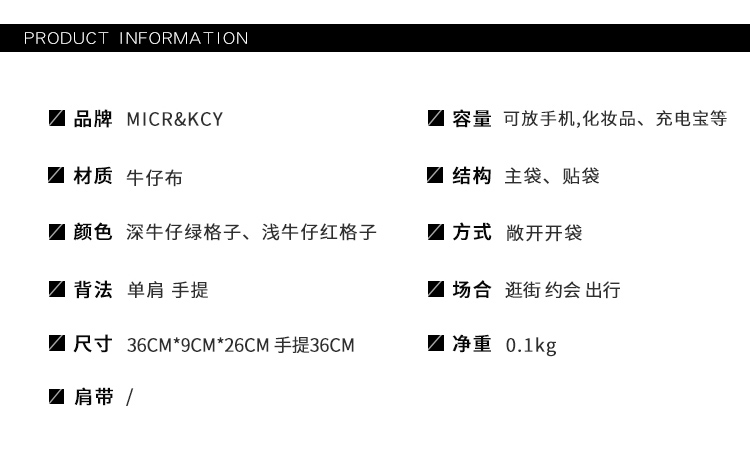 PRODUCT INFORMATION

品牌 MICR&KCY

材质 牛仔布

颜色 深牛仔绿格子、浅牛仔红格子

背法 单肩 手提

尺寸 36CM*9CM*26CM 手提36CM

肩带 /

容量 可放手机,化妆品、充电宝等

结构 主袋、贴袋

方式 敞开开袋

场合 逛街 约会 出行

净重 0.1kg